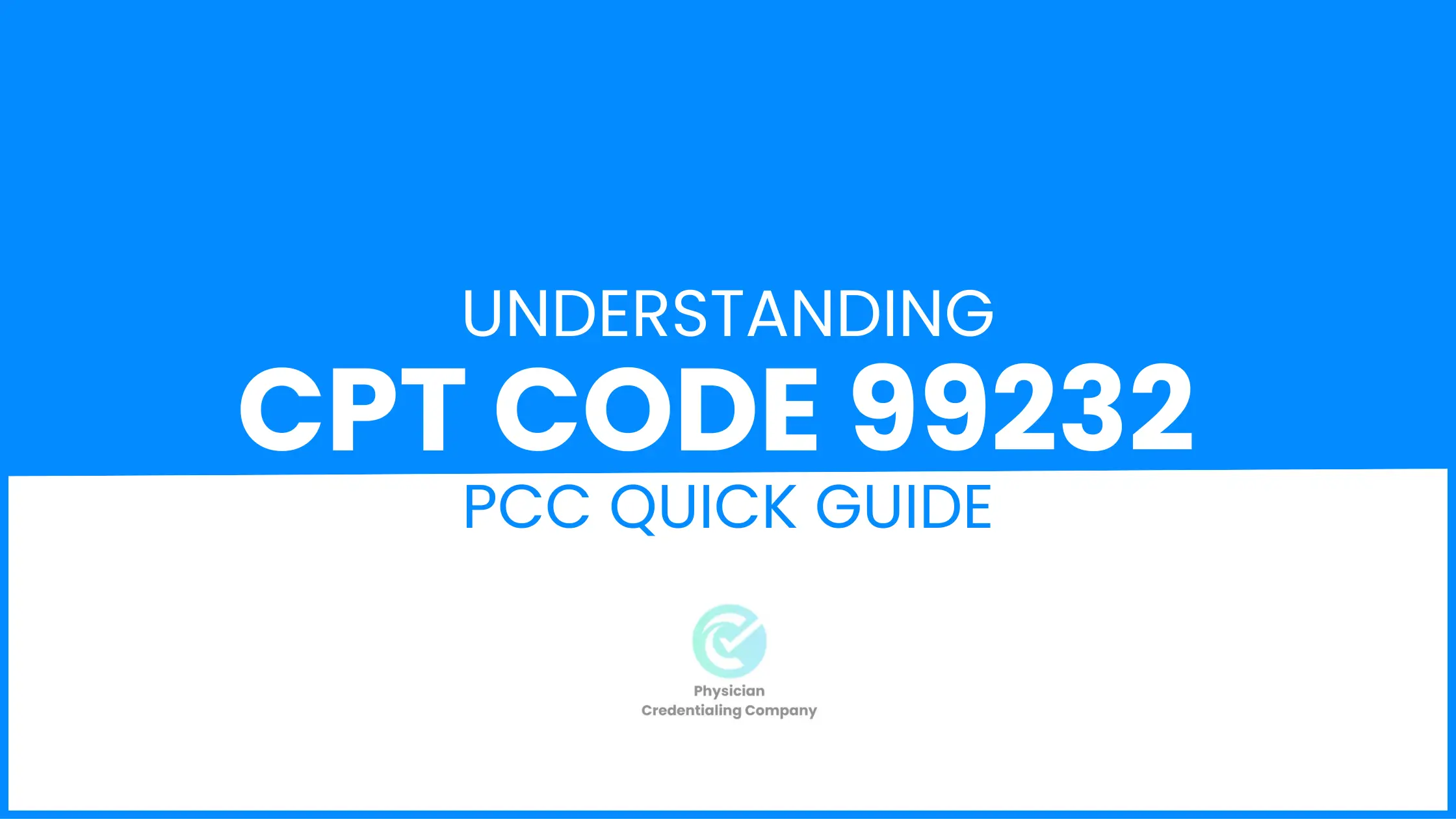 UNDERSTANDING
CPT CODE 99232
PCC QUICK GUIDE

Physician
Credentialing Company